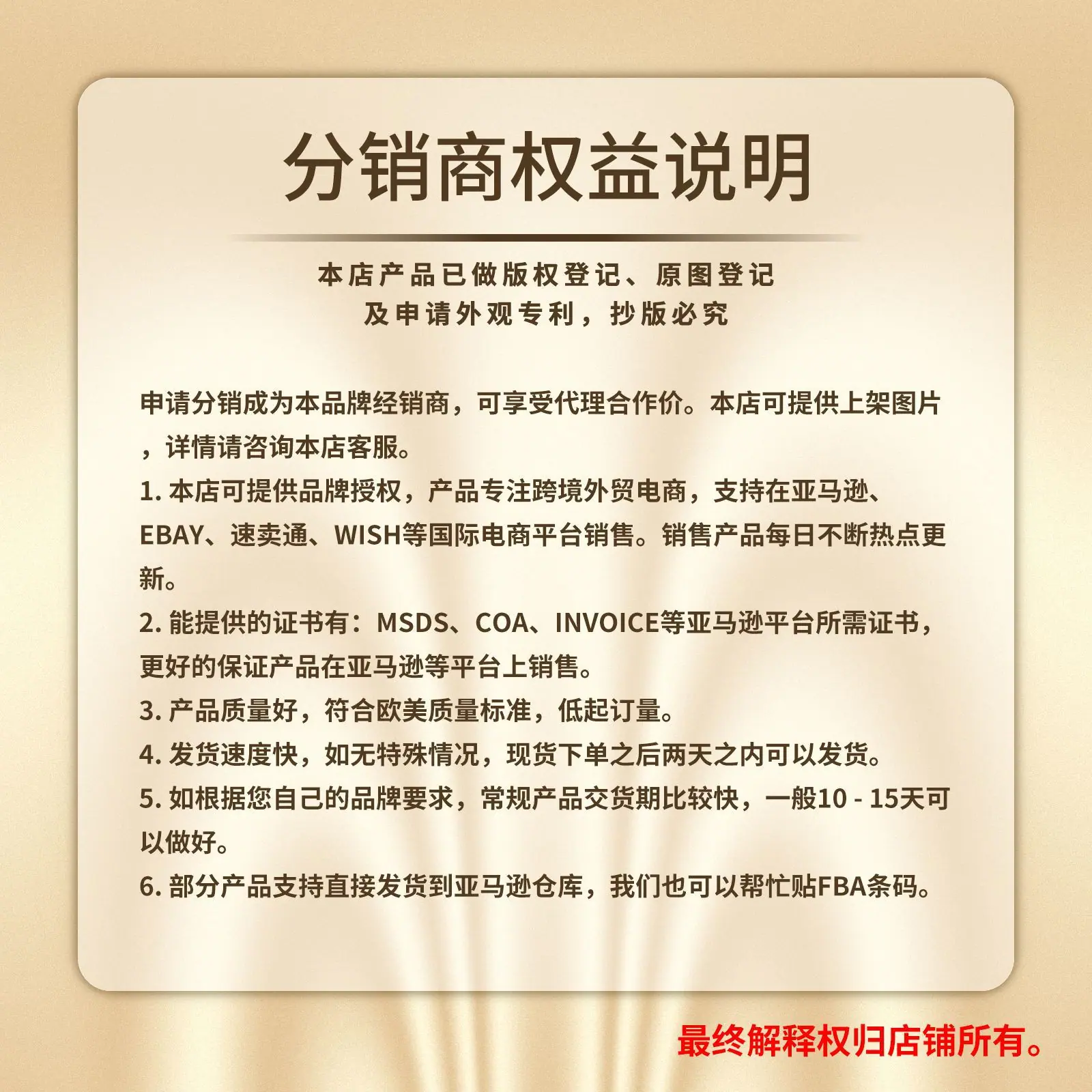 分销商权益说明

本店产品已做版权登记、原图登记
及申请外观专利，抄版必究

申请分销成为本品牌经销商，可享受代理合作价。本店可提供上架图片，详情请咨询本店客服。

1.本店可提供品牌授权，产品专注跨境外贸电商，支持在亚马逊、EBAY、速卖通、WISH等国际电商平台销售。销售产品每日不断热点更新。

2.能提供的证书有：MSDS、COA、INVOICE等亚马逊平台所需证书，更好的保证产品在亚马逊等平台上销售。

3.产品质量好，符合欧美质量标准，低起订量。

4.发货速度快，如无特殊情况，现货下单之后两天之内可以发货。

5.如根据您自己的品牌要求，常规产品交货期比较快，一般10 - 15天可以做好。

6.部分产品支持直接发货到亚马逊仓库，我们也可以帮忙贴FBA条码。

最终解释权归店铺所有。